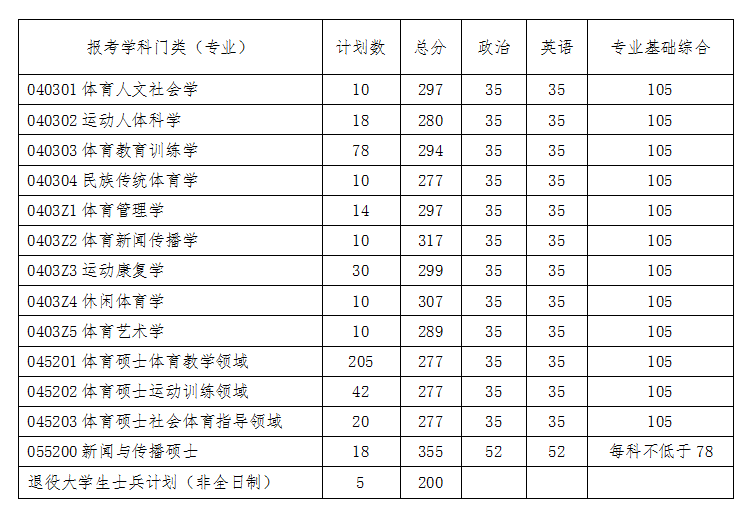 | 报考学科门类（专业） | 计划数 | 总分 | 政治 | 英语 | 专业基础综合 |
|---|---|---|---|---|---|
| 040301 体育人文社会学 | 10 | 297 | 35 | 35 | 105 |
| 040302 运动人体科学 | 18 | 280 | 35 | 35 | 105 |
| 040303 体育教育训练学 | 78 | 294 | 35 | 35 | 105 |
| 040304 民族传统体育学 | 10 | 277 | 35 | 35 | 105 |
| 0403Z1 体育管理学 | 14 | 297 | 35 | 35 | 105 |
| 0403Z2 体育新闻传播学 | 10 | 317 | 35 | 35 | 105 |
| 0403Z3 运动康复学 | 30 | 299 | 35 | 35 | 105 |
| 0403Z4 休闲体育学 | 10 | 307 | 35 | 35 | 105 |
| 0403Z5 体育艺术学 | 10 | 289 | 35 | 35 | 105 |
| 045201 体育硕士体育教学领域 | 205 | 277 | 35 | 35 | 105 |
| 045202 体育硕士运动训练领域 | 42 | 277 | 35 | 35 | 105 |
| 045203 体育硕士社会体育指导领域 | 20 | 277 | 35 | 35 | 105 |
| 055200 新闻与传播硕士 | 18 | 355 | 52 | 52 | 每科不低于 78 |
| 退役大学生士兵计划（非全日制） | 5 | 200 | | | |